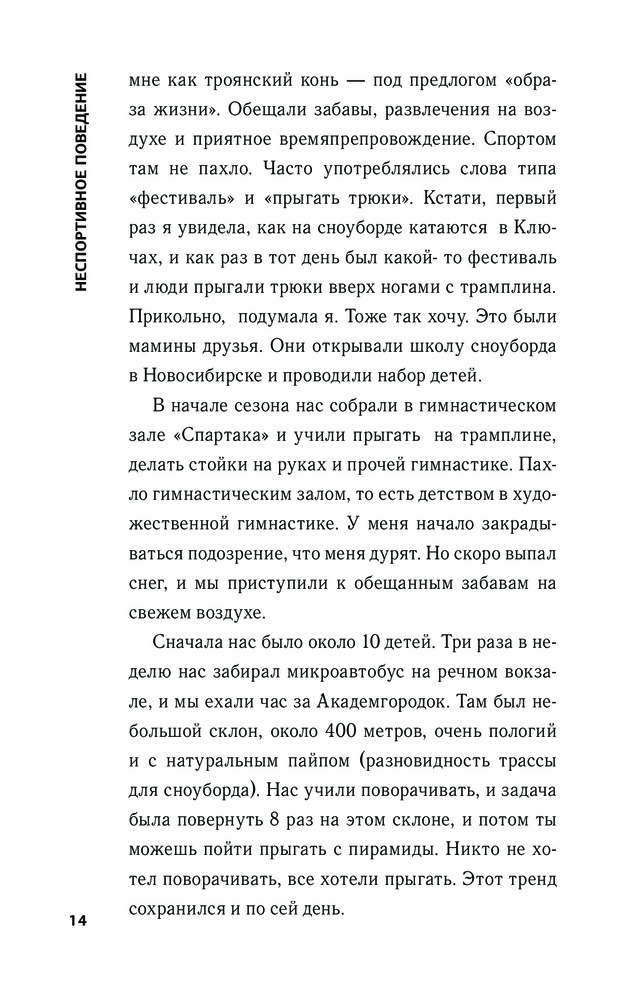 НЕСПОРТИВНОЕ ПОВЕДЕНИЕ

мне как троянский конь — под предлогом «образа жизни». Обещали забавы, развлечения на воздухе и приятное времяпрепровождение. Спортом там не пахло. Часто употреблялись слова типа «фестиваль» и «прыгать трюки». Кстати, первый раз я увидела, как на сноуборде катаются в Ключах, и как раз в тот день был какой- то фестиваль и люди прыгали трюки вверх ногами с трамплина. Прикольно, подумала я. Тоже так хочу. Это были мамины друзья. Они открывали школу сноуборда в Новосибирске и проводили набор детей.

В начале сезона нас собрали в гимнастическом зале «Спартака» и учили прыгать на трамплине, делать стойки на руках и прочей гимнастике. Пахло гимнастическим залом, то есть детством в художественной гимнастике. У меня начало закрадываться подозрение, что меня дурят. Но скоро выпал снег, и мы приступили к обещанным забавам на свежем воздухе.

Сначала нас было около 10 детей. Три раза в неделю нас забирал микроавтобус на речном вокзале, и мы ехали час за Академгородок. Там был небольшой склон, около 400 метров, очень пологий и с натуральным пайпом (разновидность трассы для сноуборда). Нас учили поворачивать, и задача была повернуть 8 раз на этом склоне, и потом ты можешь пойти прыгать с пирамиды. Никто не хотел поворачивать, все хотели прыгать. Этот тренд сохранился и по сей день.

14